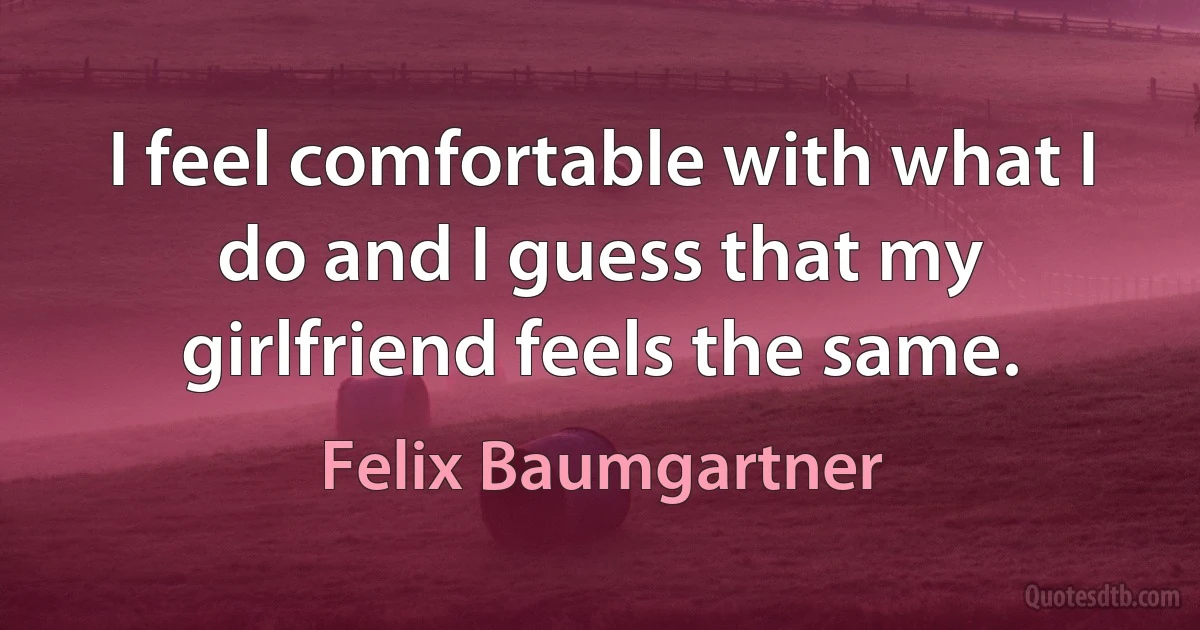 I feel comfortable with what I do and I guess that my girlfriend feels the same.

Felix Baumgartner

Quotesdtb.com